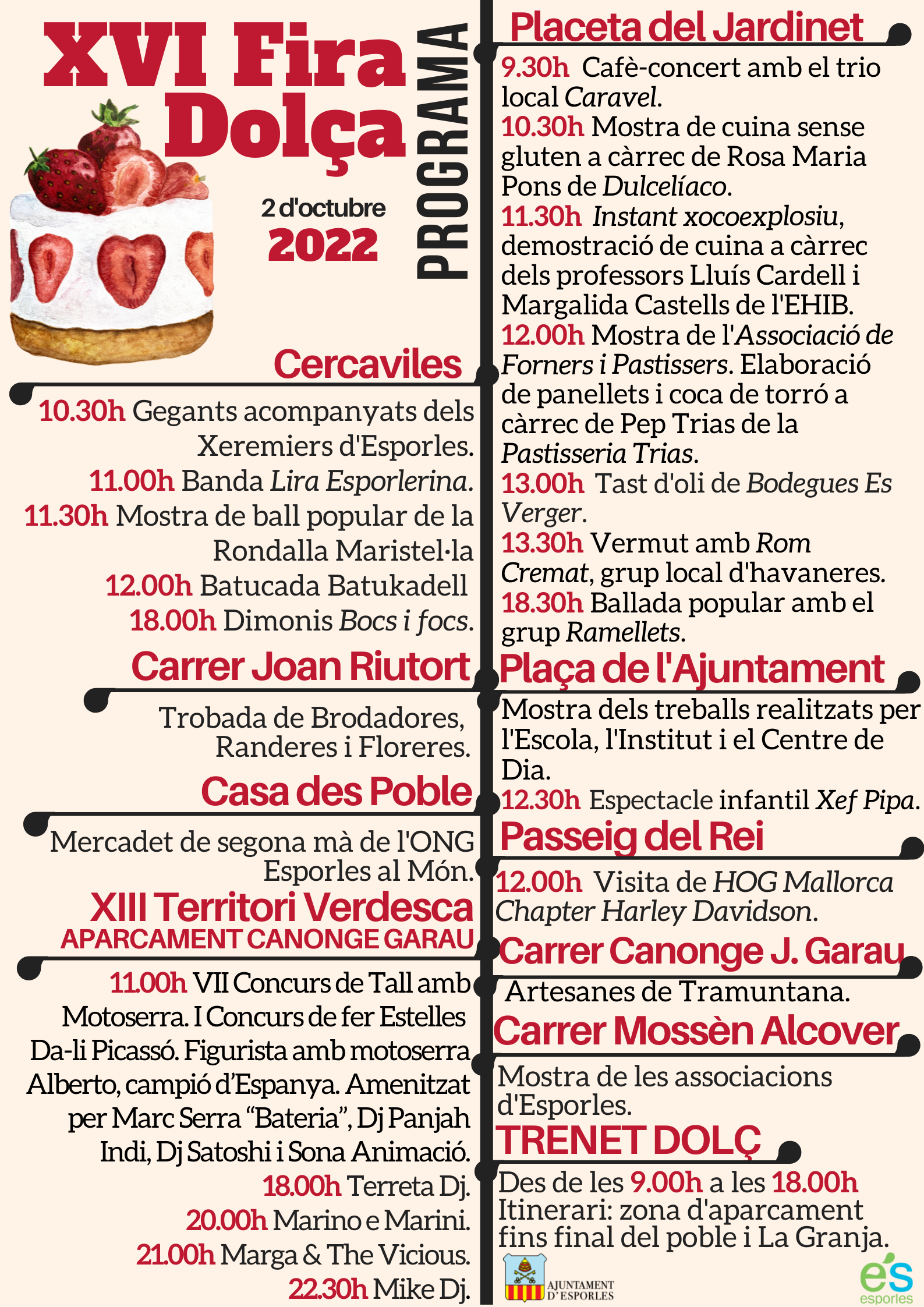 XVI Fira Dolça

2 d'octubre
2022

PROGRAMA

Cercaviles

10.30h Gegants acompanyats dels Xeremiers d'Esporles.
11.00h Banda Lira Esporlerina.
11.30h Mostra de ball popular de la Rondalla Maristel·la
12.00h Batucada Batukadell
18.00h Dimonis Bocs i focs.

Carrer Joan Riutort

Trobada de Brodadores, Randeres i Floreres.

Casa des Poble

Mercadet de segona mà de l'ONG Esporles al Món.

XIII Territori Verdesca
APARCAMENT CANONGE GARAU

11.00h VII Concurs de Tall amb Motoserra. I Concurs de fer Estelles Da-li Picassó. Figurista amb motoserra Alberto, campió d'Espanya. Amenitzat per Marc Serra "Bateria", Dj Panjah Indi, Dj Satoshi i Sona Animació.
18.00h Terreta Dj.
20.00h Marino e Marini.
21.00h Marga & The Vicious.
22.30h Mike Dj.

Placeta del Jardinet

9.30h Cafè-concert amb el trio local Caravel.
10.30h Mostra de cuina sense gluten a càrrec de Rosa Maria Pons de Dulcelíaco.
11.30h Instant xocoexplosiu, demostració de cuina a càrrec dels professors Lluís Cardell i Margalida Castells de l'EHIB.
12.00h Mostra de l'Associació de Forners i Pastissers. Elaboració de panellets i coca de torró a càrrec de Pep Trias de la Pastisseria Trias.
13.00h Tast d'oli de Bodegues Es Verger.
13.30h Vermut amb Rom Cremat, grup local d'havaneres.
18.30h Ballada popular amb el grup Ramellets.

Plaça de l'Ajuntament

Mostra dels treballs realitzats per l'Escola, l'Institut i el Centre de Dia.
12.30h Espectacle infantil Xef Pipa.

Passeig del Rei

12.00h Visita de HOG Mallorca Chapter Harley Davidson.

Carrer Canonge J. Garau

Artesanes de Tramuntana.

Carrer Mossèn Alcover

Mostra de les associacions d'Esporles.

TRENET DOLÇ

Des de les 9.00h a les 18.00h
Itinerari: zona d'aparcament fins final del poble i La Granja.

AJUNTAMENT D'ESPORLES

es
esporles